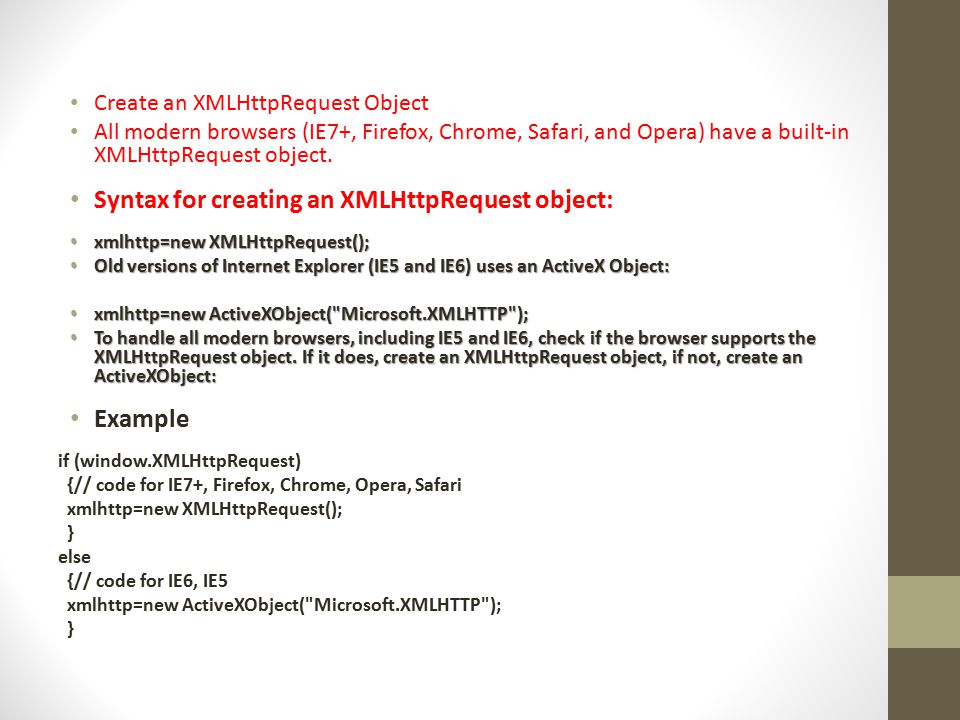 • Create an XMLHttpRequest Object
• All modern browsers (IE7+, Firefox, Chrome, Safari, and Opera) have a built-in XMLHttpRequest object.

• Syntax for creating an XMLHttpRequest object:

• xmlhttp=new XMLHttpRequest();
• Old versions of Internet Explorer (IE5 and IE6) uses an ActiveX Object:

• xmlhttp=new ActiveXObject("Microsoft.XMLHTTP");
• To handle all modern browsers, including IE5 and IE6, check if the browser supports the XMLHttpRequest object. If it does, create an XMLHttpRequest object, if not, create an ActiveXObject:

• Example

if (window.XMLHttpRequest)
 {// code for IE7+, Firefox, Chrome, Opera, Safari
 xmlhttp=new XMLHttpRequest();
 }
else
 {// code for IE6, IE5
 xmlhttp=new ActiveXObject("Microsoft.XMLHTTP");
 }